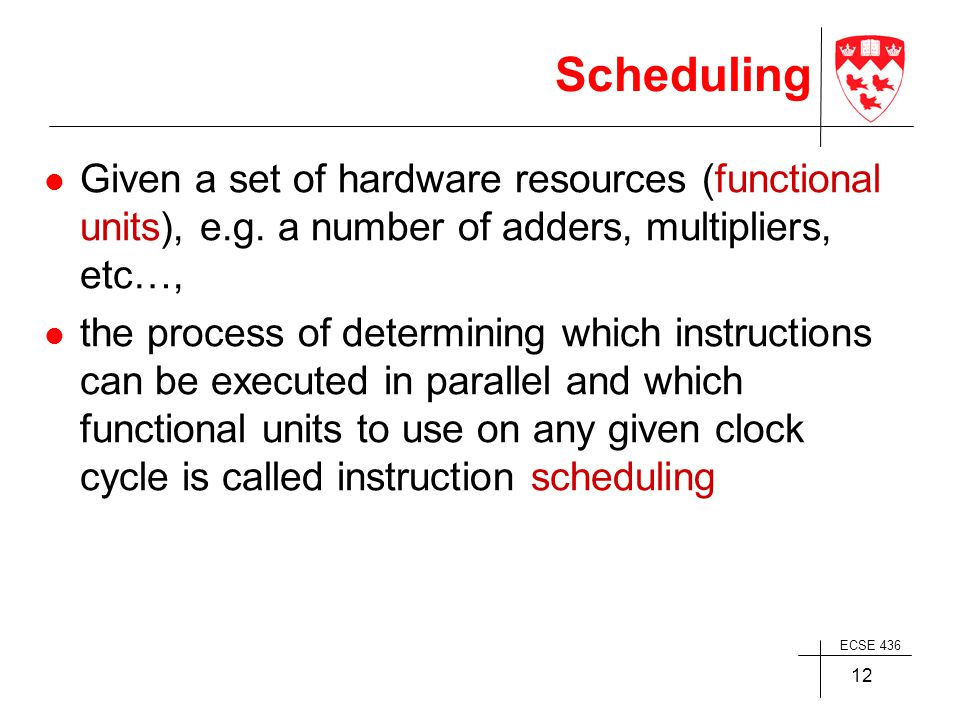 Scheduling

- Given a set of hardware resources (functional units), e.g. a number of adders, multipliers, etc…,
- the process of determining which instructions can be executed in parallel and which functional units to use on any given clock cycle is called instruction scheduling

ECSE 436

12